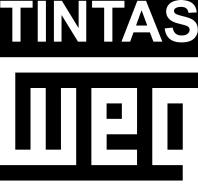 TINTAS
WEG